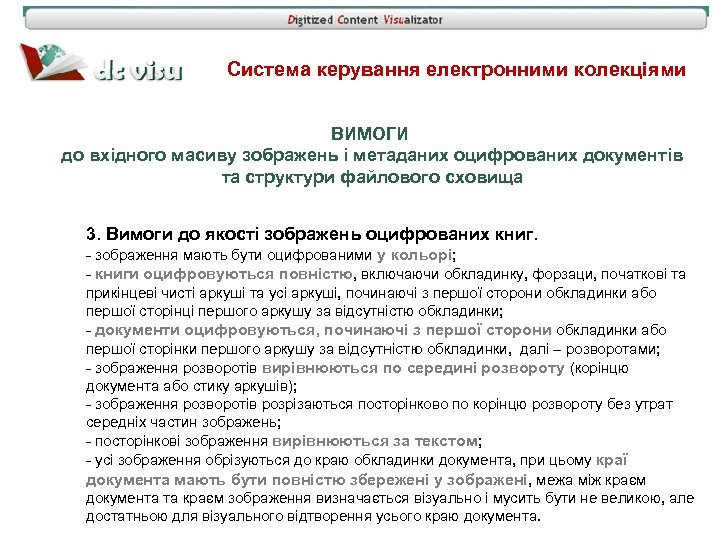 Digitized Content Visualizator

dc visu

Система керування електронними колекціями

ВИМОГИ
до вхідного масиву зображень і метаданих оцифрованих документів та структури файлового сховища

3. Вимоги до якості зображень оцифрованих книг.
- зображення мають бути оцифрованими у кольорі;
- книги оцифровуються повністю, включаючи обкладинку, форзаци, початкові та прикінцеві чисті аркуші та усі аркуші, починаючі з першої сторони обкладинки або першої сторінці першого аркушу за відсутністю обкладинки;
- документи оцифровуються, починаючі з першої сторони обкладинки або першої сторінки першого аркушу за відсутністю обкладинки, далі – розворотами;
- зображення розворотів вирівнюються по середині розвороту (корінцю документа або стику аркушів);
- зображення розворотів розрізаються посторінково по корінцю розвороту без утрат середніх частин зображень;
- посторінкові зображення вирівнюються за текстом;
- усі зображення обрізуються до краю обкладинки документа, при цьому краї документа мають бути повністю збережені у зображені, межа між краєм документа та краєм зображення визначається візуально і мусить бути не великою, але достатньою для візуального відтворення усього краю документа.